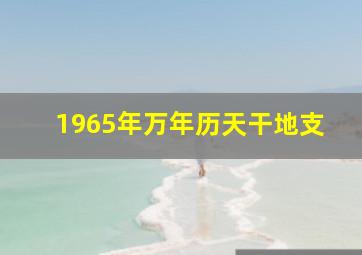 1965年万年历天干地支